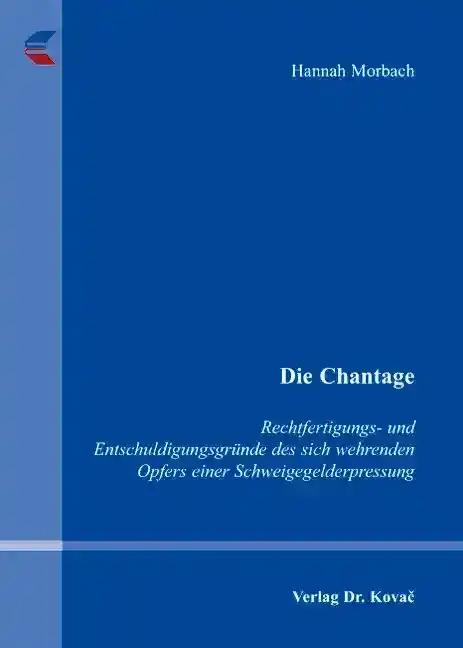 Hannah Morbach

Die Chantage

Rechtfertigungs- und Entschuldigungsgründe des sich wehrenden Opfers einer Schweigegelderpressung

Verlag Dr. Kovač